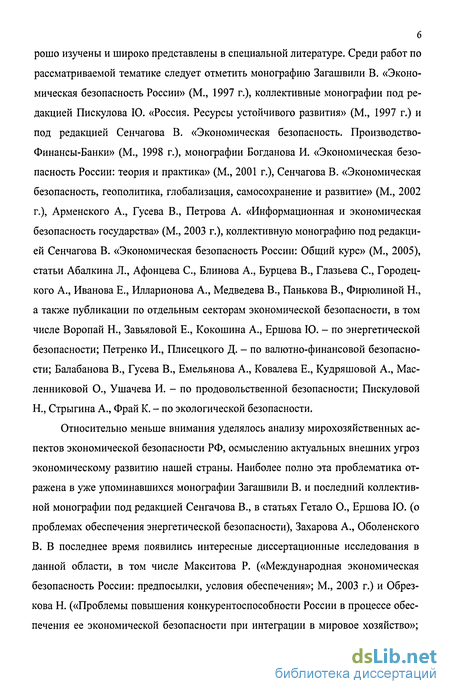 6

рошо изучены и широко представлены в специальной литературе. Среди работ по рассматриваемой тематике следует отметить монографию Загашвили В. «Экономическая безопасность России» (М., 1997 г.), коллективные монографии под редакцией Пискулова Ю. «Россия. Ресурсы устойчивого развития» (М., 1997 г.) и под редакцией Сенчагова В. «Экономическая безопасность. Производство-Финансы-Банки» (М., 1998 г.), монографии Богданова И. «Экономическая безопасность России: теория и практика» (М., 2001 г.), Сенчагова В. «Экономическая безопасность, геополитика, глобализация, самосохранение и развитие» (М., 2002 г.), Арменского А., Гусева В., Петрова А. «Информационная и экономическая безопасность государства» (М., 2003 г.), коллективную монографию под редакцией Сенчагова В. «Экономическая безопасность России: Общий курс» (М., 2005), статьи Абалкина Л., Афонцева С., Блинова А., Бурцева В., Глазьева С., Городецкого А., Иванова Е., Илларионова А., Медведева В., Панькова В., Фирюлиной Н., а также публикации по отдельным секторам экономической безопасности, в том числе Воропай Н., Завьяловой Е., Кокошина А., Ершова Ю. – по энергетической безопасности; Петренко И., Плисецкого Д. – по валютно-финансовой безопасности; Балабанова В., Гусева В., Емельянова А., Ковалева Е., Кудряшовой А., Масленниковой О., Ушачева И. – по продовольственной безопасности; Пискуловой Н., Стрыгина А., Фрай К. – по экологической безопасности.

Относительно меньше внимания уделялось анализу мирохозяйственных аспектов экономической безопасности РФ, осмыслению актуальных внешних угроз экономическому развитию нашей страны. Наиболее полно эта проблематика отражена в уже упоминавшихся монографии Загашвили В. и последний коллективной монографии под редакцией Сенгачова В., в статьях Гетало О., Ершова Ю. (о проблемах обеспечения энергетической безопасности), Захарова А., Оболенского В. В последнее время появились интересные диссертационные исследования в данной области, в том числе Макситова Р. («Международная экономическая безопасность России: предпосылки, условия обеспечения»; М., 2003 г.) и Обрезкова Н. («Проблемы повышения конкурентоспособности России в процессе обеспечения ее экономической безопасности при интеграции в мировое хозяйство»;

dsLib.net
библиотека диссертаций